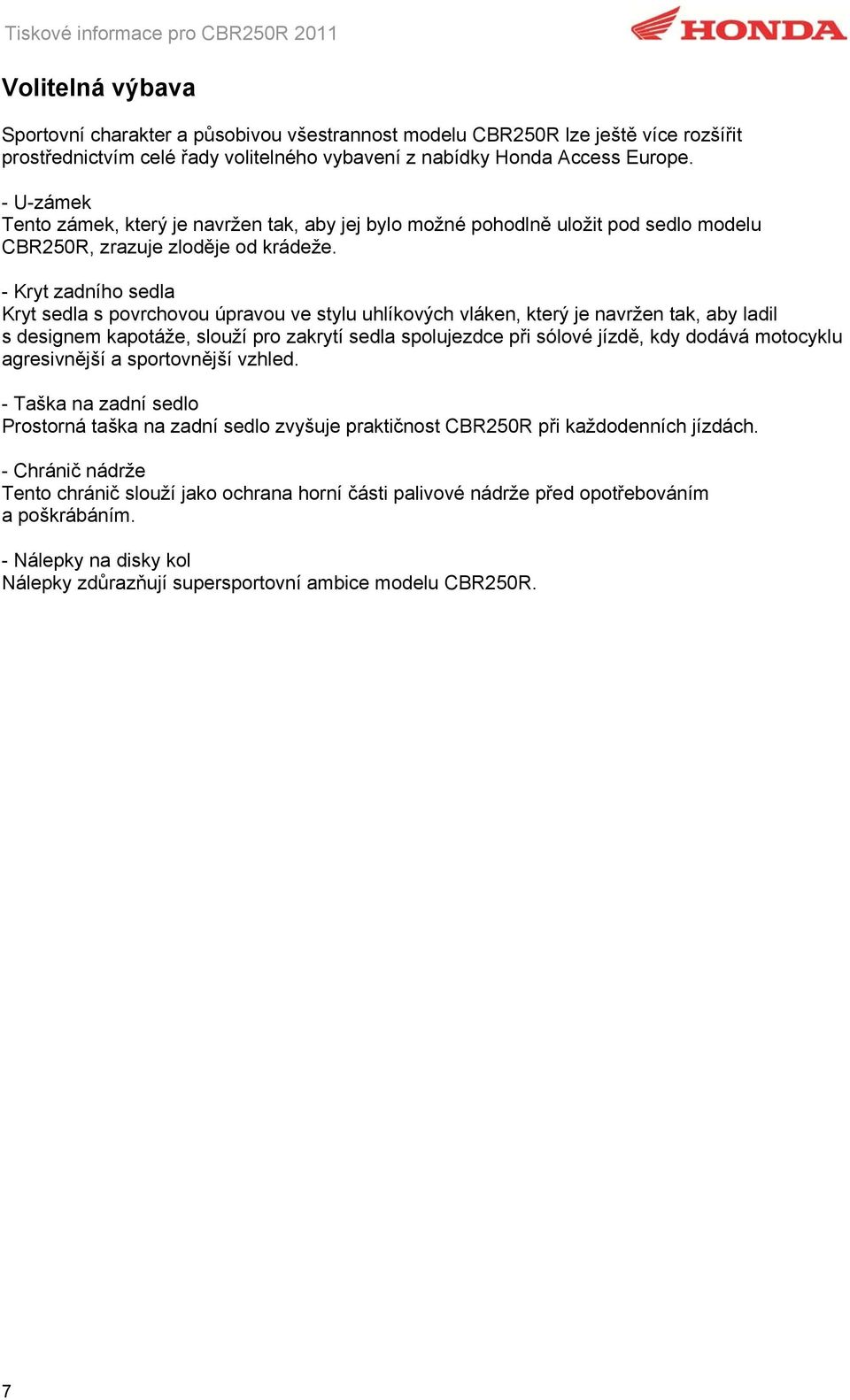 Tiskové informace pro CBR250R 2011

HONDA

Volitelná výbava

Sportovní charakter a působivou všestrannost modelu CBR250R lze ještě více rozšířit prostřednictvím celé řady volitelného vybavení z nabídky Honda Access Europe.

- U-zámek
Tento zámek, který je navržen tak, aby jej bylo možné pohodlně uložit pod sedlo modelu CBR250R, zrazuje zloděje od krádeže.

- Kryt zadního sedla
Kryt sedla s povrchovou úpravou ve stylu uhlíkových vláken, který je navržen tak, aby ladil s designem kapotáže, slouží pro zakrytí sedla spolujezdce při sólové jízdě, kdy dodává motocyklu agresivnější a sportovnější vzhled.

- Taška na zadní sedlo
Prostorná taška na zadní sedlo zvyšuje praktičnost CBR250R při každodenních jízdách.

- Chránič nádrže
Tento chránič slouží jako ochrana horní části palivové nádrže před opotřebováním a poškrábáním.

- Nálepky na disky kol
Nálepky zdůrazňují supersportovní ambice modelu CBR250R.

7